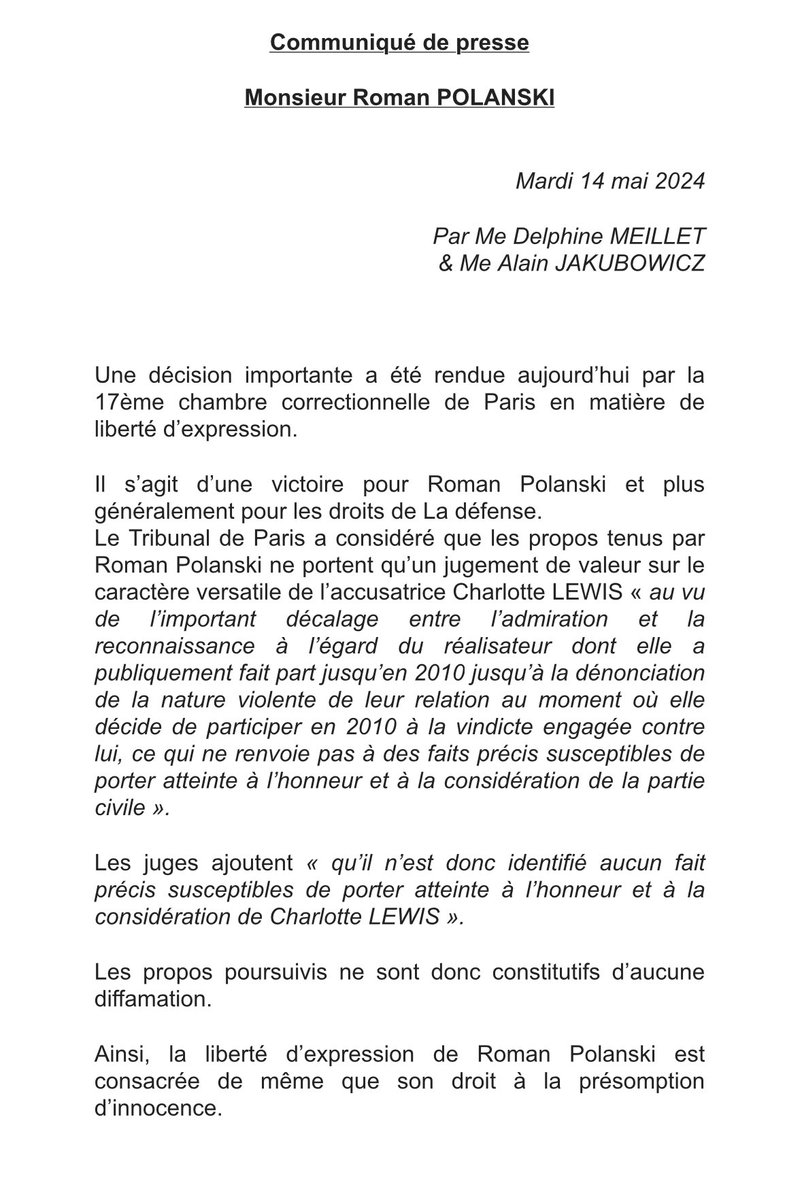 Communiqué de presse

Monsieur Roman POLANSKI

Mardi 14 mai 2024

Par Me Delphine MEILLET
& Me Alain JAKUBOWICZ

Une décision importante a été rendue aujourd'hui par la 17ème chambre correctionnelle de Paris en matière de liberté d'expression.

Il s'agit d'une victoire pour Roman Polanski et plus généralement pour les droits de La défense.
Le Tribunal de Paris a considéré que les propos tenus par Roman Polanski ne portent qu'un jugement de valeur sur le caractère versatile de l'accusatrice Charlotte LEWIS « au vu de l'important décalage entre l'admiration et la reconnaissance à l'égard du réalisateur dont elle a publiquement fait part jusqu'en 2010 jusqu'à la dénonciation de la nature violente de leur relation au moment où elle décide de participer en 2010 à la vindicte engagée contre lui, ce qui ne renvoie pas à des faits précis susceptibles de porter atteinte à l'honneur et à la considération de la partie civile ».

Les juges ajoutent « qu'il n'est donc identifié aucun fait précis susceptibles de porter atteinte à l'honneur et à la considération de Charlotte LEWIS ».

Les propos poursuivis ne sont donc constitutifs d'aucune diffamation.

Ainsi, la liberté d'expression de Roman Polanski est consacrée de même que son droit à la présomption d'innocence.